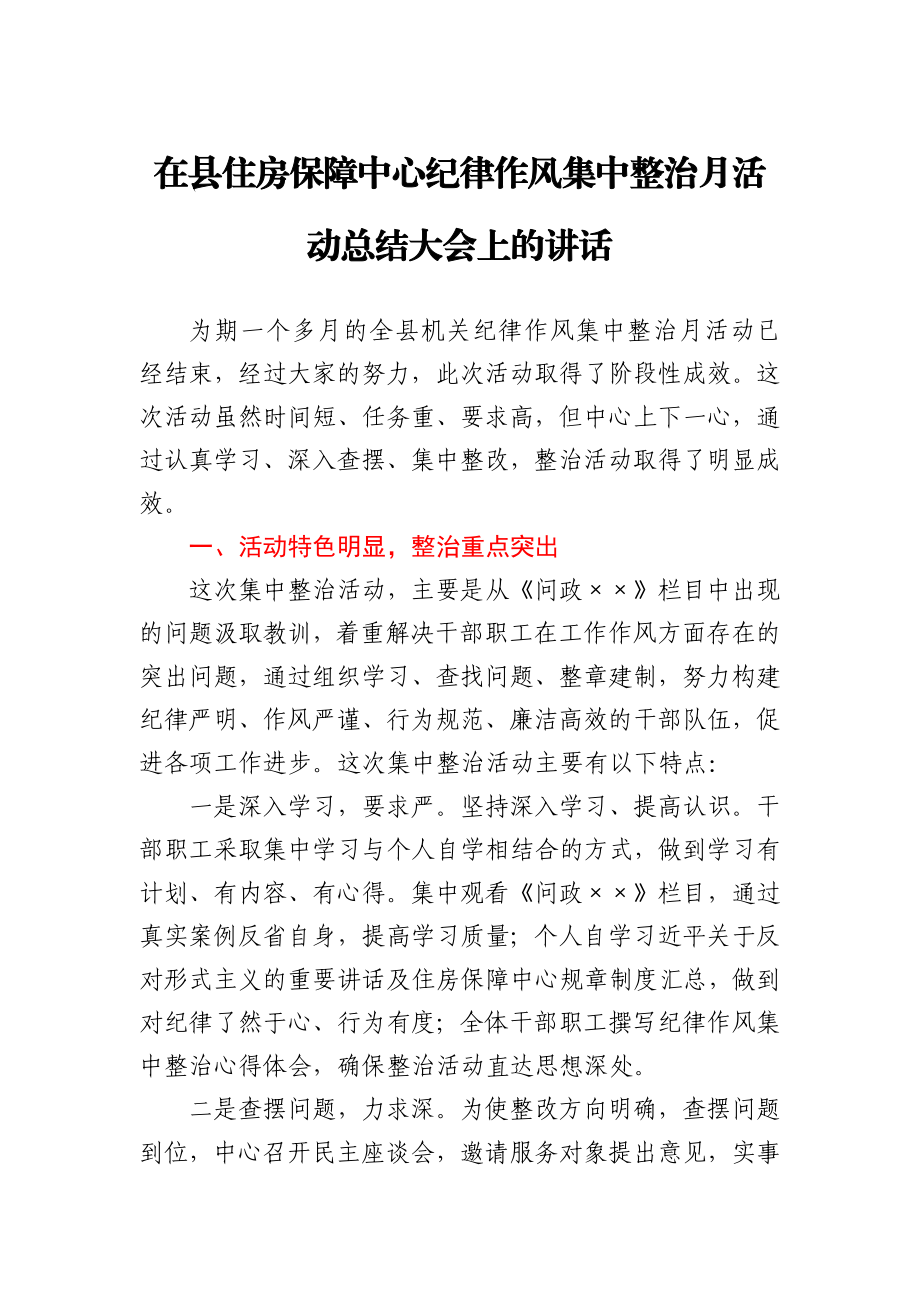 在县住房保障中心纪律作风集中整治月活动总结大会上的讲话

为期一个多月的全县机关纪律作风集中整治月活动已经结束，经过大家的努力，此次活动取得了阶段性成效。这次活动虽然时间短、任务重、要求高，但中心上下一心，通过认真学习、深入查摆、集中整改，整治活动取得了明显成效。

一、活动特色明显，整治重点突出

这次集中整治活动，主要是从《问政××》栏目中出现的问题汲取教训，着重解决干部职工在工作作风方面存在的突出问题，通过组织学习、查找问题、整章建制，努力构建纪律严明、作风严谨、行为规范、廉洁高效的干部队伍，促进各项工作进步。这次集中整治活动主要有以下特点：

一是深入学习，要求严。坚持深入学习、提高认识。干部职工采取集中学习与个人自学相结合的方式，做到学习有计划、有内容、有心得。集中观看《问政××》栏目，通过真实案例反省自身，提高学习质量；个人自学习近平关于反对形式主义的重要讲话及住房保障中心规章制度汇总，做到对纪律了然于心、行为有度；全体干部职工撰写纪律作风集中整治心得体会，确保整治活动直达思想深处。

二是查摆问题，力求深。为使整改方向明确，查摆问题到位，中心召开民主座谈会，邀请服务对象提出意见，实事